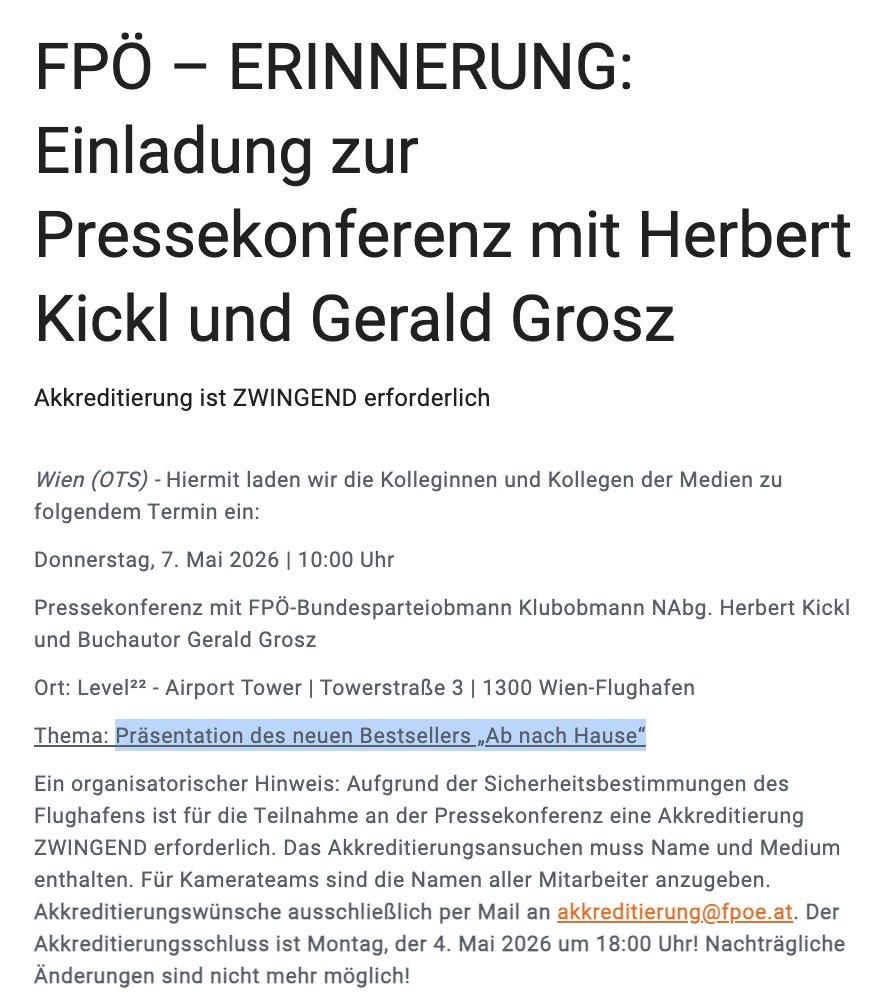 FPÖ – ERINNERUNG: Einladung zur Pressekonferenz mit Herbert Kickl und Gerald Grosz

Akkreditierung ist ZWINGEND erforderlich

Wien (OTS) - Hiermit laden wir die Kolleginnen und Kollegen der Medien zu folgendem Termin ein:

Donnerstag, 7. Mai 2026 | 10:00 Uhr

Pressekonferenz mit FPÖ-Bundesparteiobmann Klubobmann NAbg. Herbert Kickl und Buchautor Gerald Grosz

Ort: Level²² - Airport Tower | Towerstraße 3 | 1300 Wien-Flughafen

Thema: Präsentation des neuen Bestsellers „Ab nach Hause“

Ein organisatorischer Hinweis: Aufgrund der Sicherheitsbestimmungen des Flughafens ist für die Teilnahme an der Pressekonferenz eine Akkreditierung ZWINGEND erforderlich. Das Akkreditierungsansuchen muss Name und Medium enthalten. Für Kamerateams sind die Namen aller Mitarbeiter anzugeben. Akkreditierungswünsche ausschließlich per Mail an akkreditierung@fpoe.at. Der Akkreditierungsschluss ist Montag, der 4. Mai 2026 um 18:00 Uhr! Nachträgliche Änderungen sind nicht mehr möglich!